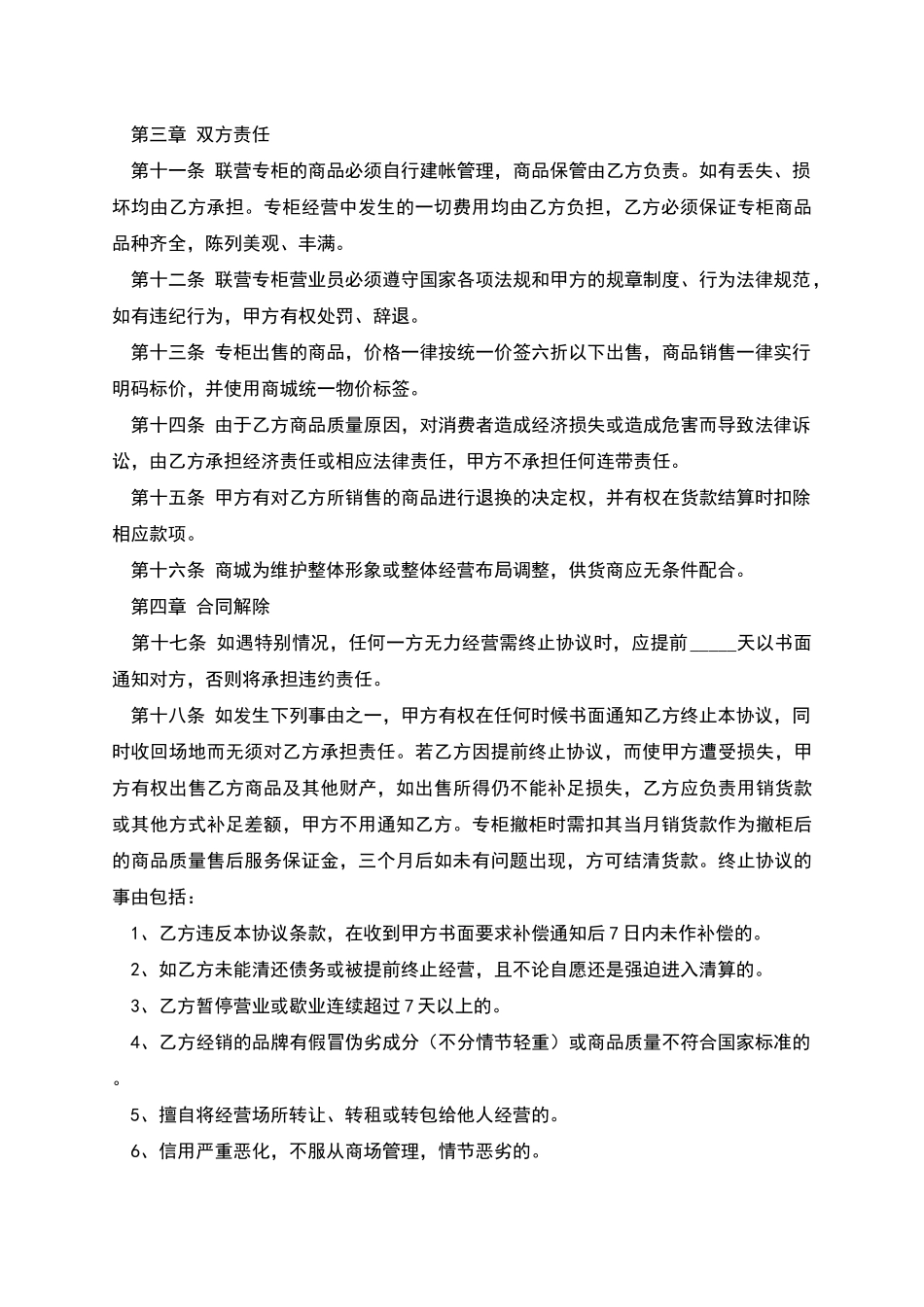 第三章 双方责任

第十一条 联营专柜的商品必须自行建帐管理，商品保管由乙方负责。如有丢失、损坏均由乙方承担。专柜经营中发生的一切费用均由乙方负担，乙方必须保证专柜商品品种齐全，陈列美观、丰满。

第十二条 联营专柜营业员必须遵守国家各项法规和甲方的规章制度、行为法律规范，如有违纪行为，甲方有权处罚、辞退。

第十三条 专柜出售的商品，价格一律按统一价签六折以下出售，商品销售一律实行明码标价，并使用商城统一物价标签。

第十四条 由于乙方商品质量原因，对消费者造成经济损失或造成危害而导致法律诉讼，由乙方承担经济责任或相应法律责任，甲方不承担任何连带责任。

第十五条 甲方有对乙方所销售的商品进行退换的决定权，并有权在货款结算时扣除相应款项。

第十六条 商城为维护整体形象或整体经营布局调整，供货商应无条件配合。

第四章 合同解除

第十七条 如遇特别情况，任何一方无力经营需终止协议时，应提前_____天以书面通知对方，否则将承担违约责任。

第十八条 如发生下列事由之一，甲方有权在任何时候书面通知乙方终止本协议，同时收回场地而无须对乙方承担责任。若乙方因提前终止协议，而使甲方遭受损失，甲方有权出售乙方商品及其他财产，如出售所得仍不能补足损失，乙方应负责用销货款或其他方式补足差额，甲方不用通知乙方。专柜撤柜时需扣其当月销货款作为撤柜后的商品质量售后服务保证金，三个月后如未有问题出现，方可结清货款。终止协议的事由包括：

1、乙方违反本协议条款，在收到甲方书面要求补偿通知后7日内未作补偿的。

2、如乙方未能清还债务或被提前终止经营，且不论自愿还是强迫进入清算的。

3、乙方暂停营业或歇业连续超过7天以上的。

4、乙方经销的品牌有假冒伪劣成分（不分情节轻重）或商品质量不符合国家标准的。

5、擅自将经营场所转让、转租或转包给他人经营的。

6、信用严重恶化，不服从商场管理，情节恶劣的。